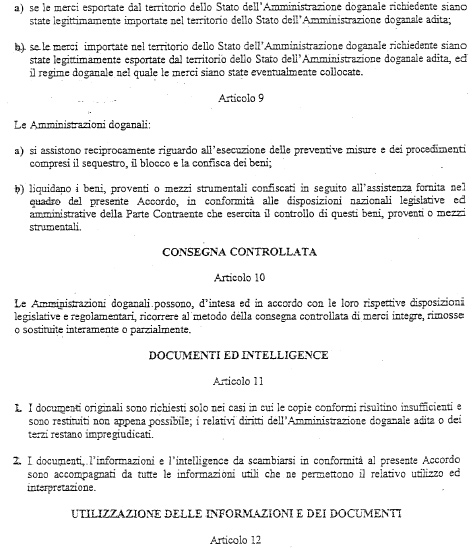 a) se le merci esportate dal territorio dello Stato dell'Amministrazione doganale richiedente siano state legittimamente importate nel territorio dello Stato dell'Amministrazione doganale adita;

b) se le merci importate nel territorio dello Stato dell'Amministrazione doganale richiedente siano state legittimamente esportate dal territorio dello Stato dell'Amministrazione doganale adita, ed il regime doganale nel quale le merci siano state eventualmente collocate.

Articolo 9

Le Amministrazioni doganali:

a) si assistono reciprocamente riguardo all'esecuzione delle preventive misure e dei procedimenti compresi il sequestro, il blocco e la confisca dei beni;

b) liquidano i beni, proventi o mezzi strumentali confiscati in seguito all'assistenza fornita nel quadro del presente Accordo, in conformità alle disposizioni nazionali legislative ed amministrative della Parte Contraente che esercita il controllo di questi beni, proventi o mezzi strumentali.

CONSEGNA CONTROLLATA

Articolo 10

Le Amministrazioni doganali possono, d'intesa ed in accordo con le loro rispettive disposizioni legislative e regolamentari, ricorrere al metodo della consegna controllata di merci integre, rimosse o sostituite interamente o parzialmente.

DOCUMENTI ED INTELLIGENCE

Articolo 11

1. I documenti originali sono richiesti solo nei casi in cui le copie conformi risultino insufficienti e sono restituiti non appena possibile; i relativi diritti dell'Amministrazione doganale adita o dei terzi restano impregiudicati.

2. I documenti, l'informazioni e l'intelligence da scambiarsi in conformità al presente Accordo sono accompagnati da tutte le informazioni utili che ne permettono il relativo utilizzo ed interpretazione.

UTILIZZAZIONE DELLE INFORMAZIONI E DEI DOCUMENTI

Articolo 12